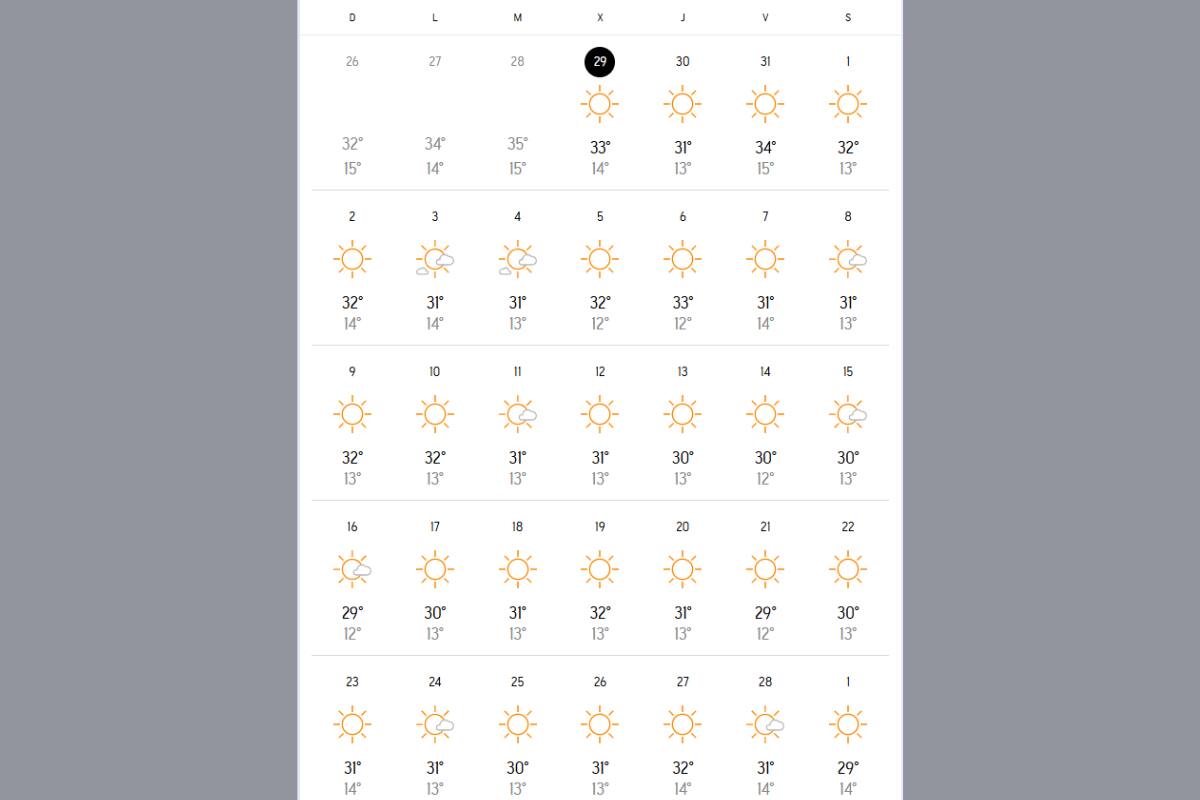 | D | L | M | X | J | V | S |
|---|---|---|---|---|---|---|
| 26 | 27 | 28 | 29 | 30 | 31 | 1 |
| 32° 15° | 34° 14° | 35° 15° | 33° 14° | 31° 13° | 34° 15° | 32° 13° |
| 2 | 3 | 4 | 5 | 6 | 7 | 8 |
| 32° 14° | 31° 14° | 31° 13° | 32° 12° | 33° 12° | 31° 14° | 31° 13° |
| 9 | 10 | 11 | 12 | 13 | 14 | 15 |
| 32° 13° | 32° 13° | 31° 13° | 31° 13° | 30° 13° | 30° 12° | 30° 13° |
| 16 | 17 | 18 | 19 | 20 | 21 | 22 |
| 29° 12° | 30° 13° | 31° 13° | 32° 13° | 31° 13° | 29° 12° | 30° 13° |
| 23 | 24 | 25 | 26 | 27 | 28 | 1 |
| 31° 14° | 31° 13° | 30° 13° | 31° 13° | 32° 14° | 31° 14° | 29° 14° |